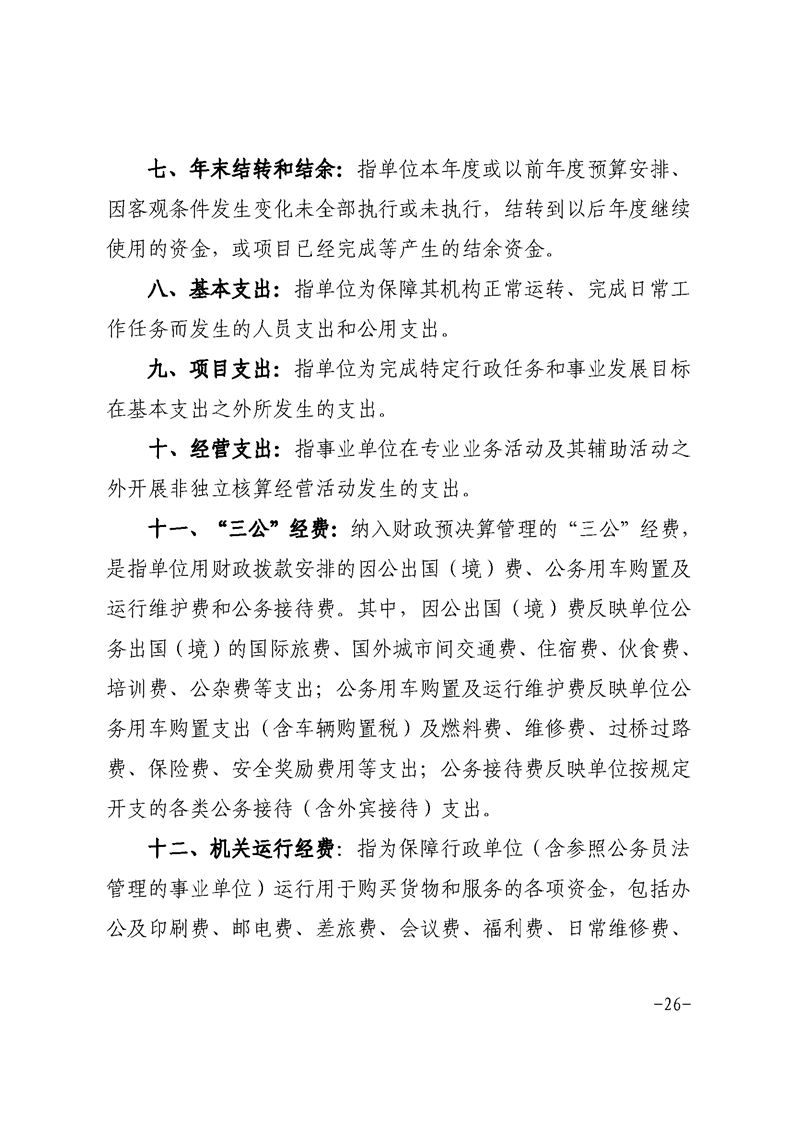 七、年末结转和结余：指单位本年度或以前年度预算安排、因客观条件发生变化未全部执行或未执行，结转到以后年度继续使用的资金，或项目已经完成等产生的结余资金。

八、基本支出：指单位为保障其机构正常运转、完成日常工作任务而发生的人员支出和公用支出。

九、项目支出：指单位为完成特定行政任务和事业发展目标在基本支出之外所发生的支出。

十、经营支出：指事业单位在专业业务活动及其辅助活动之外开展非独立核算经营活动发生的支出。

十一、“三公”经费：纳入财政预决算管理的“三公”经费，是指单位用财政拨款安排的因公出国（境）费、公务用车购置及运行维护费和公务接待费。其中，因公出国（境）费反映单位公务出国（境）的国际旅费、国外城市间交通费、住宿费、伙食费、培训费、公杂费等支出；公务用车购置及运行维护费反映单位公务用车购置支出（含车辆购置税）及燃料费、维修费、过桥过路费、保险费、安全奖励费用等支出；公务接待费反映单位按规定开支的各类公务接待（含外宾接待）支出。

十二、机关运行经费：指为保障行政单位（含参照公务员法管理的事业单位）运行用于购买货物和服务的各项资金，包括办公及印刷费、邮电费、差旅费、会议费、福利费、日常维修费、

-26-